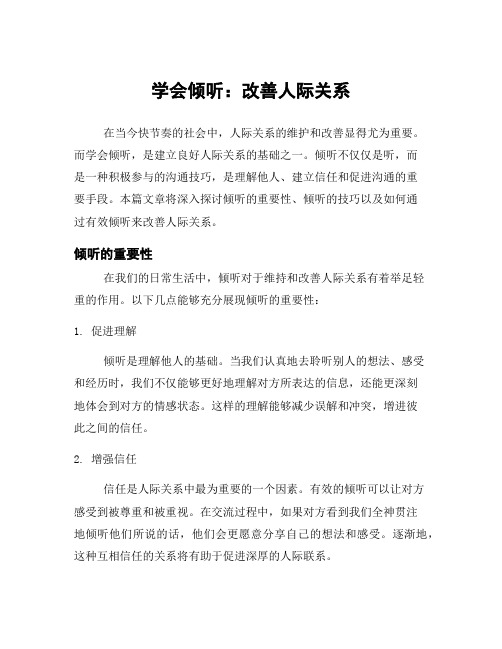 学会倾听：改善人际关系

在当今快节奏的社会中，人际关系的维护和改善显得尤为重要。而学会倾听，是建立良好人际关系的基础之一。倾听不仅仅是听，而是一种积极参与的沟通技巧，是理解他人、建立信任和促进沟通的重要手段。本篇文章将深入探讨倾听的重要性、倾听的技巧以及如何通过有效倾听来改善人际关系。

倾听的重要性

在我们的日常生活中，倾听对于维持和改善人际关系有着举足轻重的作用。以下几点能够充分展现倾听的重要性：

1. 促进理解

倾听是理解他人的基础。当我们认真地去聆听别人的想法、感受和经历时，我们不仅能够更好地理解对方所表达的信息，还能更深刻地体会到对方的情感状态。这样的理解能够减少误解和冲突，增进彼此之间的信任。

2. 增强信任

信任是人际关系中最为重要的一个因素。有效的倾听可以让对方感受到被尊重和被重视。在交流过程中，如果对方看到我们全神贯注地倾听他们所说的话，他们会更愿意分享自己的想法和感受。逐渐地，这种互相信任的关系将有助于促进深厚的人际联系。